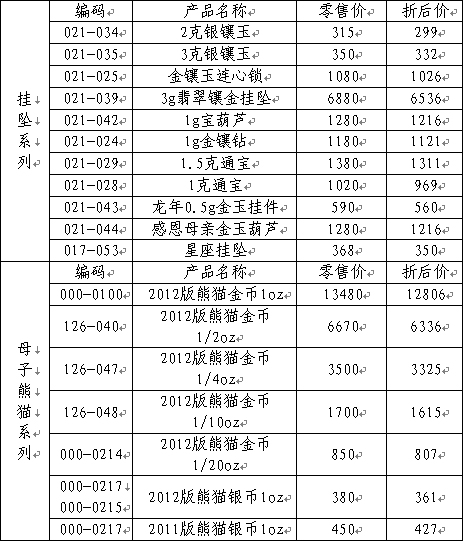 | | 编码 | 产品名称 | 零售价 | 折后价 |
|---|---|---|---|---|
| 挂坠系列 | 021-034 | 2克银镶玉 | 315 | 299 |
| | 021-035 | 3克银镶玉 | 350 | 332 |
| | 021-025 | 金镶玉连心锁 | 1080 | 1026 |
| | 021-039 | 3g翡翠镶金挂坠 | 6880 | 6536 |
| | 021-042 | 1g宝葫芦 | 1280 | 1216 |
| | 021-024 | 1g金镶钻 | 1180 | 1121 |
| | 021-029 | 1.5克通宝 | 1380 | 1311 |
| | 021-028 | 1克通宝 | 1020 | 969 |
| | 021-043 | 龙年0.5g金玉挂件 | 590 | 560 |
| | 021-044 | 感恩母亲金玉葫芦 | 1280 | 1216 |
| | 017-053 | 星座挂坠 | 368 | 350 |
| 母子熊猫系列 | 编码 | 产品名称 | 零售价 | 折后价 |
| | 000-0100 | 2012版熊猫金币1oz | 13480 | 12806 |
| | 126-040 | 2012版熊猫金币 1/2oz | 6670 | 6336 |
| | 126-047 | 2012版熊猫金币 1/4oz | 3500 | 3325 |
| | 126-048 | 2012版熊猫金币 1/10oz | 1700 | 1615 |
| | 000-0214 | 2012版熊猫金币 1/20oz | 850 | 807 |
| | 000-0217 000-0215 | 2012版熊猫银币1oz | 380 | 361 |
| | 000-0217 | 2011版熊猫银币1oz | 450 | 427 |